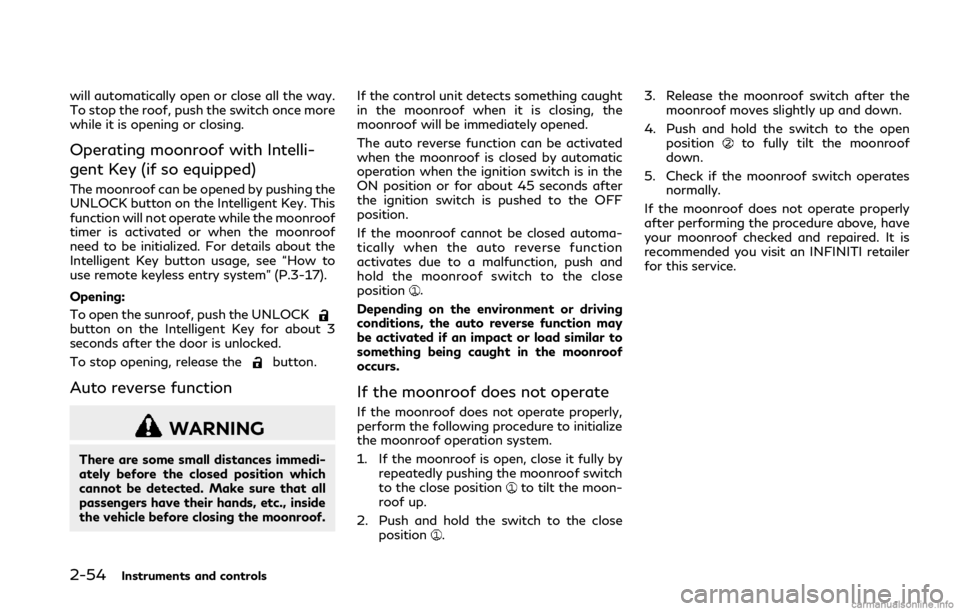 will automatically open or close all the way. To stop the roof, push the switch once more while it is opening or closing.

Operating moonroof with Intelligent Key (if so equipped)

The moonroof can be opened by pushing the UNLOCK button on the Intelligent Key. This function will not operate while the moonroof timer is activated or when the moonroof need to be initialized. For details about the Intelligent Key button usage, see "How to use remote keyless entry system" (P.3-17).

Opening:

To open the sunroof, push the UNLOCK button on the Intelligent Key for about 3 seconds after the door is unlocked.

To stop opening, release the button.

Auto reverse function

WARNING

There are some small distances immediately before the closed position which cannot be detected. Make sure that all passengers have their hands, etc., inside the vehicle before closing the moonroof.

If the control unit detects something caught in the moonroof when it is closing, the moonroof will be immediately opened.

The auto reverse function can be activated when the moonroof is closed by automatic operation when the ignition switch is in the ON position or for about 45 seconds after the ignition switch is pushed to the OFF position.

If the moonroof cannot be closed automatically when the auto reverse function activates due to a malfunction, push and hold the moonroof switch to the close position ①.

Depending on the environment or driving conditions, the auto reverse function may be activated if an impact or load similar to something being caught in the moonroof occurs.

If the moonroof does not operate

If the moonroof does not operate properly, perform the following procedure to initialize the moonroof operation system.

1. If the moonroof is open, close it fully by repeatedly pushing the moonroof switch to the close position ① to tilt the moonroof up.

2. Push and hold the switch to the close position ①.

3. Release the moonroof switch after the moonroof moves slightly up and down.

4. Push and hold the switch to the open position ② to fully tilt the moonroof down.

5. Check if the moonroof switch operates normally.

If the moonroof does not operate properly after performing the procedure above, have your moonroof checked and repaired. It is recommended you visit an INFINITI retailer for this service.

2-54 Instruments and controls

carmanualsonline.info